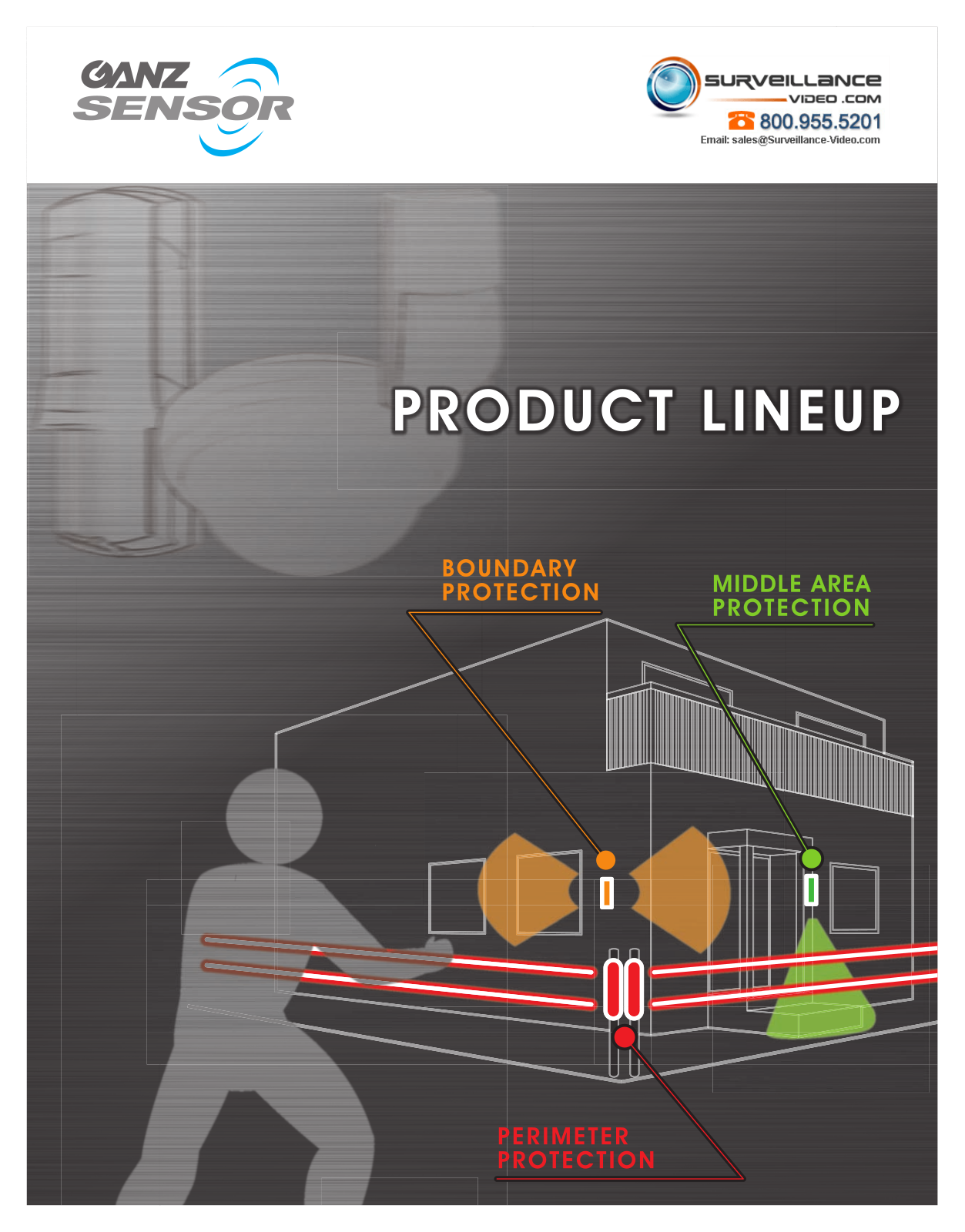 GANZ SENSOR

SURVEILLANCE VIDEO .COM
800.955.5201
Email: sales@Surveillance-Video.com

PRODUCT LINEUP

BOUNDARY PROTECTION

MIDDLE AREA PROTECTION

PERIMETER PROTECTION